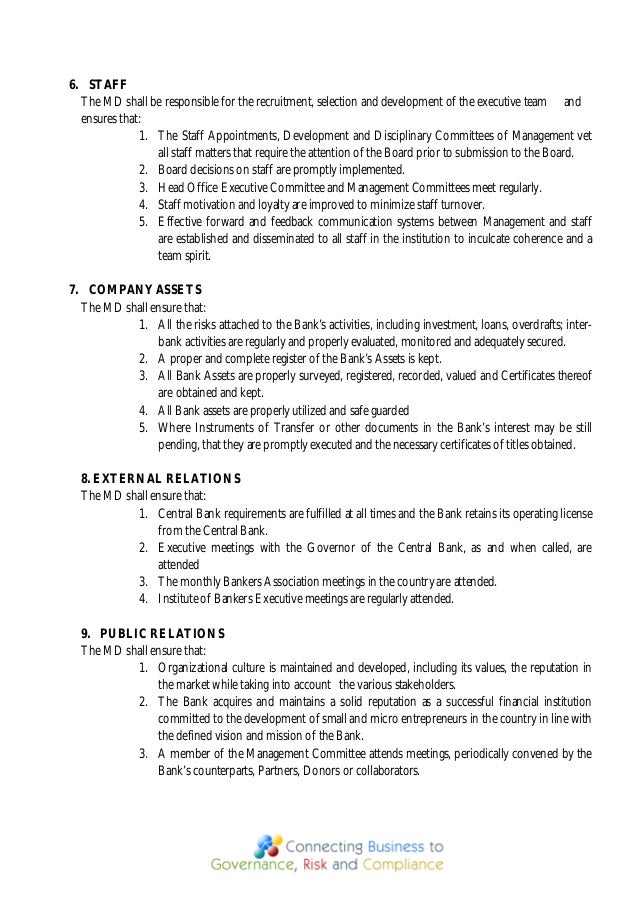 6. STAFF

The MD shall be responsible for the recruitment, selection and development of the executive team and ensures that:

1. The Staff Appointments, Development and Disciplinary Committees of Management vet all staff matters that require the attention of the Board prior to submission to the Board.
2. Board decisions on staff are promptly implemented.
3. Head Office Executive Committee and Management Committees meet regularly.
4. Staff motivation and loyalty are improved to minimize staff turnover.
5. Effective forward and feedback communication systems between Management and staff are established and disseminated to all staff in the institution to inculcate coherence and a team spirit.

7. COMPANY ASSETS

The MD shall ensure that:

1. All the risks attached to the Bank's activities, including investment, loans, overdrafts; inter-bank activities are regularly and properly evaluated, monitored and adequately secured.
2. A proper and complete register of the Bank's Assets is kept.
3. All Bank Assets are properly surveyed, registered, recorded, valued and Certificates thereof are obtained and kept.
4. All Bank assets are properly utilized and safe guarded
5. Where Instruments of Transfer or other documents in the Bank's interest may be still pending, that they are promptly executed and the necessary certificates of titles obtained.

8. EXTERNAL RELATIONS

The MD shall ensure that:

1. Central Bank requirements are fulfilled at all times and the Bank retains its operating license from the Central Bank.
2. Executive meetings with the Governor of the Central Bank, as and when called, are attended
3. The monthly Bankers Association meetings in the country are attended.
4. Institute of Bankers Executive meetings are regularly attended.

9. PUBLIC RELATIONS

The MD shall ensure that:

1. Organizational culture is maintained and developed, including its values, the reputation in the market while taking into account the various stakeholders.
2. The Bank acquires and maintains a solid reputation as a successful financial institution committed to the development of small and micro entrepreneurs in the country in line with the defined vision and mission of the Bank.
3. A member of the Management Committee attends meetings, periodically convened by the Bank's counterparts, Partners, Donors or collaborators.

Connecting Business to Governance, Risk and Compliance